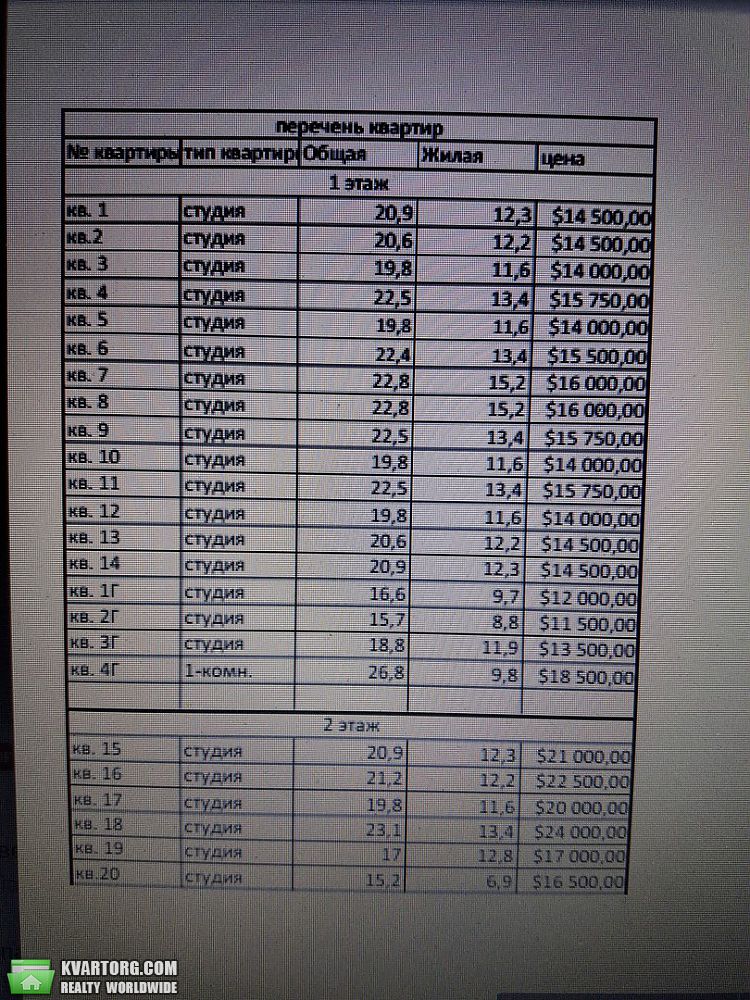 | перечень квартир | | | | |
|---|---|---|---|---|
| № квартиры | тип квартир | Общая | Жилая | цена |
| 1 этаж | | | | |
| кв. 1 | студия | 20,9 | 12,3 | $14 500,00 |
| кв.2 | студия | 20,6 | 12,2 | $14 500,00 |
| кв. 3 | студия | 19,8 | 11,6 | $14 000,00 |
| кв. 4 | студия | 22,5 | 13,4 | $15 750,00 |
| кв. 5 | студия | 19,8 | 11,6 | $14 000,00 |
| кв. 6 | студия | 22,4 | 13,4 | $15 500,00 |
| кв. 7 | студия | 22,8 | 15,2 | $16 000,00 |
| кв. 8 | студия | 22,8 | 15,2 | $16 000,00 |
| кв. 9 | студия | 22,5 | 13,4 | $15 750,00 |
| кв. 10 | студия | 19,8 | 11,6 | $14 000,00 |
| кв. 11 | студия | 22,5 | 13,4 | $15 750,00 |
| кв. 12 | студия | 19,8 | 11,6 | $14 000,00 |
| кв. 13 | студия | 20,6 | 12,2 | $14 500,00 |
| кв. 14 | студия | 20,9 | 12,3 | $14 500,00 |
| кв. 1Г | студия | 16,6 | 9,7 | $12 000,00 |
| кв. 2Г | студия | 15,7 | 8,8 | $11 500,00 |
| кв. 3Г | студия | 18,8 | 11,9 | $13 500,00 |
| кв. 4Г | 1-комн. | 26,8 | 9,8 | $18 500,00 |
| | | | | |
| 2 этаж | | | | |
| кв. 15 | студия | 20,9 | 12,3 | $21 000,00 |
| кв. 16 | студия | 21,2 | 12,2 | $22 500,00 |
| кв. 17 | студия | 19,8 | 11,6 | $20 000,00 |
| кв. 18 | студия | 23,1 | 13,4 | $24 000,00 |
| кв. 19 | студия | 17 | 12,8 | $17 000,00 |
| кв.20 | студия | 15,2 | 6,9 | $16 500,00 |

KVARTORG.COM
REALTY WORLDWIDE